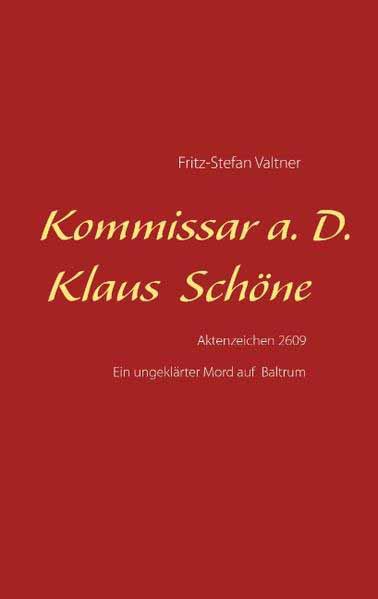 Fritz-Stefan Valtner

Kommissar a. D.
Klaus Schöne

Aktenzeichen 2609

Ein ungeklärter Mord auf Baltrum